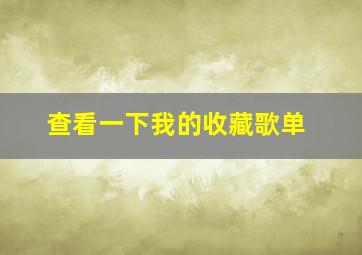 查看一下我的收藏歌单